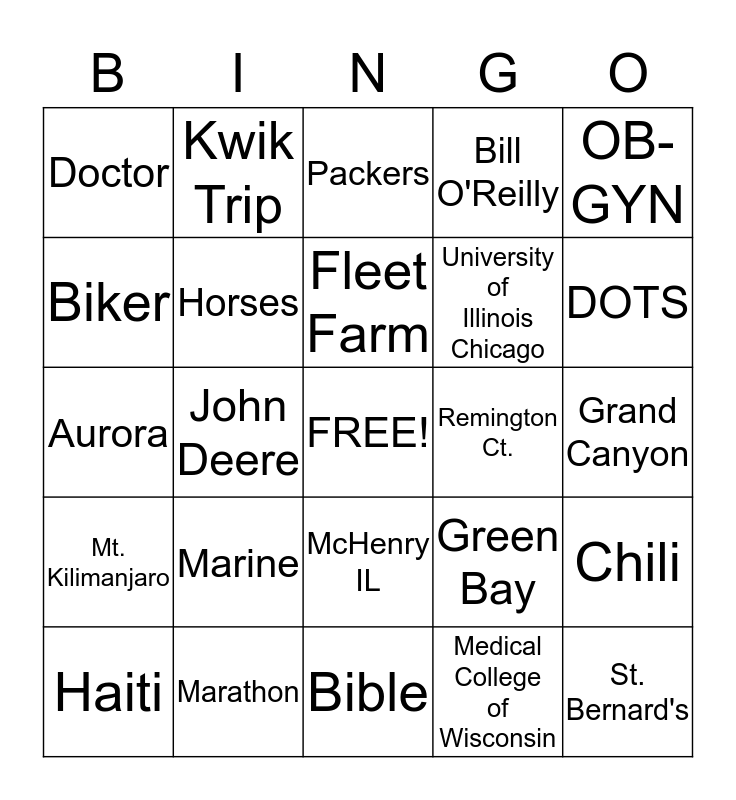 | B | I | N | G | O |
|---|---|---|---|---|
| Doctor | Kwik Trip | Packers | Bill O'Reilly | OB-GYN |
| Biker | Horses | Fleet Farm | University of Illinois Chicago | DOTS |
| Aurora | John Deere | FREE! | Remington Ct. | Grand Canyon |
| Mt. Kilimanjaro | Marine | McHenry IL | Green Bay | Chili |
| Haiti | Marathon | Bible | Medical College of Wisconsin | St. Bernard's |